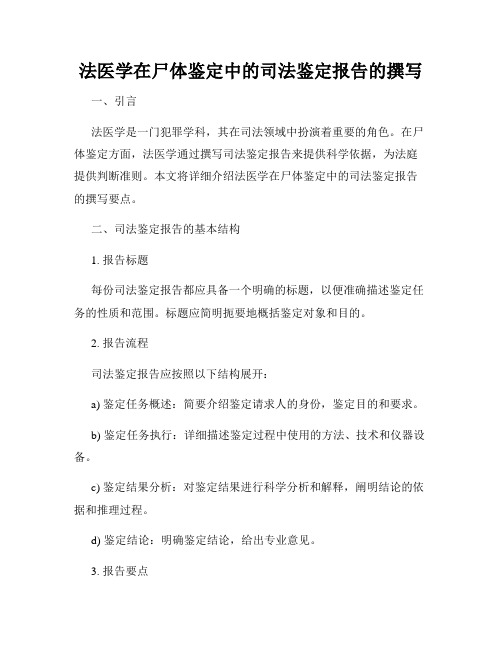 法医学在尸体鉴定中的司法鉴定报告的撰写

一、引言

法医学是一门犯罪学科，其在司法领域中扮演着重要的角色。在尸体鉴定方面，法医学通过撰写司法鉴定报告来提供科学依据，为法庭提供判断准则。本文将详细介绍法医学在尸体鉴定中的司法鉴定报告的撰写要点。

二、司法鉴定报告的基本结构

1. 报告标题

每份司法鉴定报告都应具备一个明确的标题，以便准确描述鉴定任务的性质和范围。标题应简明扼要地概括鉴定对象和目的。

2. 报告流程

司法鉴定报告应按照以下结构展开：

a) 鉴定任务概述：简要介绍鉴定请求人的身份，鉴定目的和要求。

b) 鉴定任务执行：详细描述鉴定过程中使用的方法、技术和仪器设备。

c) 鉴定结果分析：对鉴定结果进行科学分析和解释，阐明结论的依据和推理过程。

d) 鉴定结论：明确鉴定结论，给出专业意见。

3. 报告要点